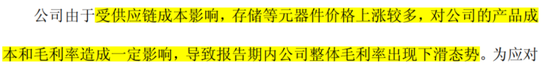 公司由于受供应链成本影响，存储等元器件价格上涨较多，对公司的产品成本和毛利率造成一定影响，导致报告期内公司整体毛利率出现下滑态势。为应对